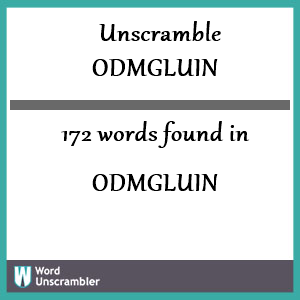 Unscramble
ODMGLUIN

172 words found in

ODMGLUIN

W Word Unscrambler